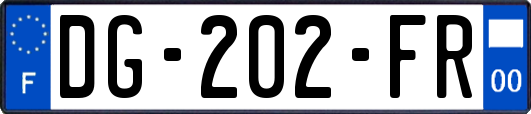 F
DG-202-FR
00